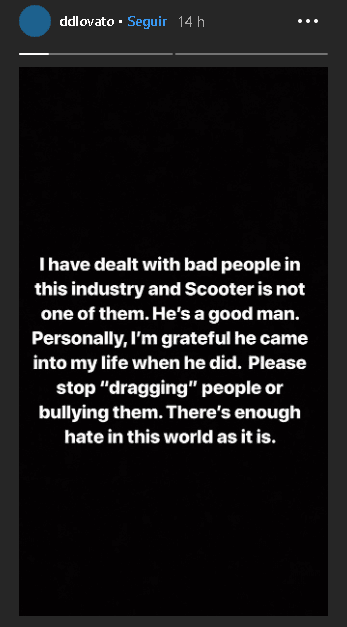 ddlovato • Seguir 14 h

I have dealt with bad people in this industry and Scooter is not one of them. He's a good man. Personally, I'm grateful he came into my life when he did. Please stop "dragging" people or bullying them. There's enough hate in this world as it is.